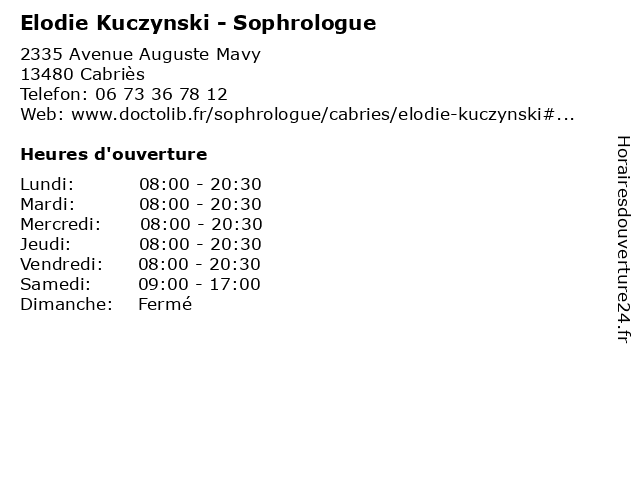 Elodie Kuczynski - Sophrologue

2335 Avenue Auguste Mavy
13480 Cabriès
Telefon: 06 73 36 78 12
Web: www.doctolib.fr/sophrologue/cabries/elodie-kuczynski#...

Heures d'ouverture

Lundi: 08:00 - 20:30
Mardi: 08:00 - 20:30
Mercredi: 08:00 - 20:30
Jeudi: 08:00 - 20:30
Vendredi: 08:00 - 20:30
Samedi: 09:00 - 17:00
Dimanche: Fermé

Horairesdouverture24.fr